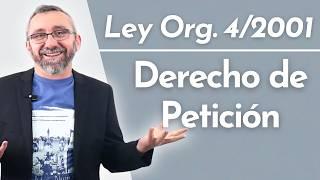 Ley Org. 4/2001

Derecho de Petición